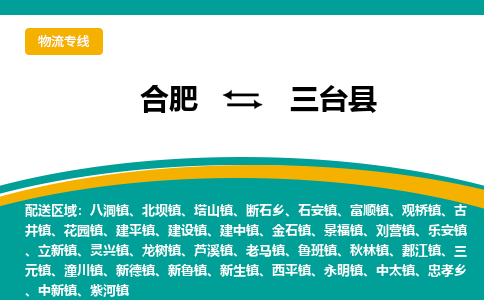 物流专线

合肥 ⇆ 三台县

配送区域：八洞镇、北坝镇、塔山镇、断石乡、石安镇、富顺镇、观桥镇、古井镇、花园镇、建平镇、建设镇、建中镇、金石镇、景福镇、刘营镇、乐安镇、立新镇、灵兴镇、龙树镇、芦溪镇、老马镇、鲁班镇、秋林镇、郪江镇、三元镇、潼川镇、新德镇、新鲁镇、新生镇、西平镇、永明镇、中太镇、忠孝乡、中新镇、紫河镇